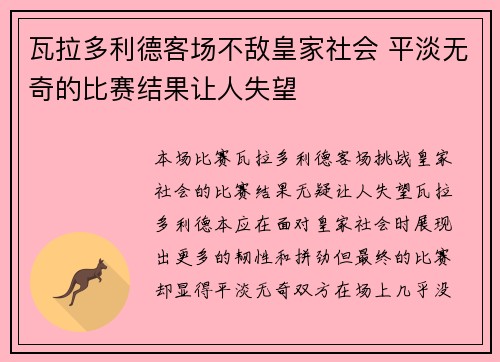 瓦拉多利德客场不敌皇家社会 平淡无奇的比赛结果让人失望

本场比赛瓦拉多利德客场挑战皇家社会的比赛结果无疑让人失望瓦拉多利德本应在面对皇家社会时展现出更多的韧性和拼劲但最终的比赛却显得平淡无奇双方在场上几乎没